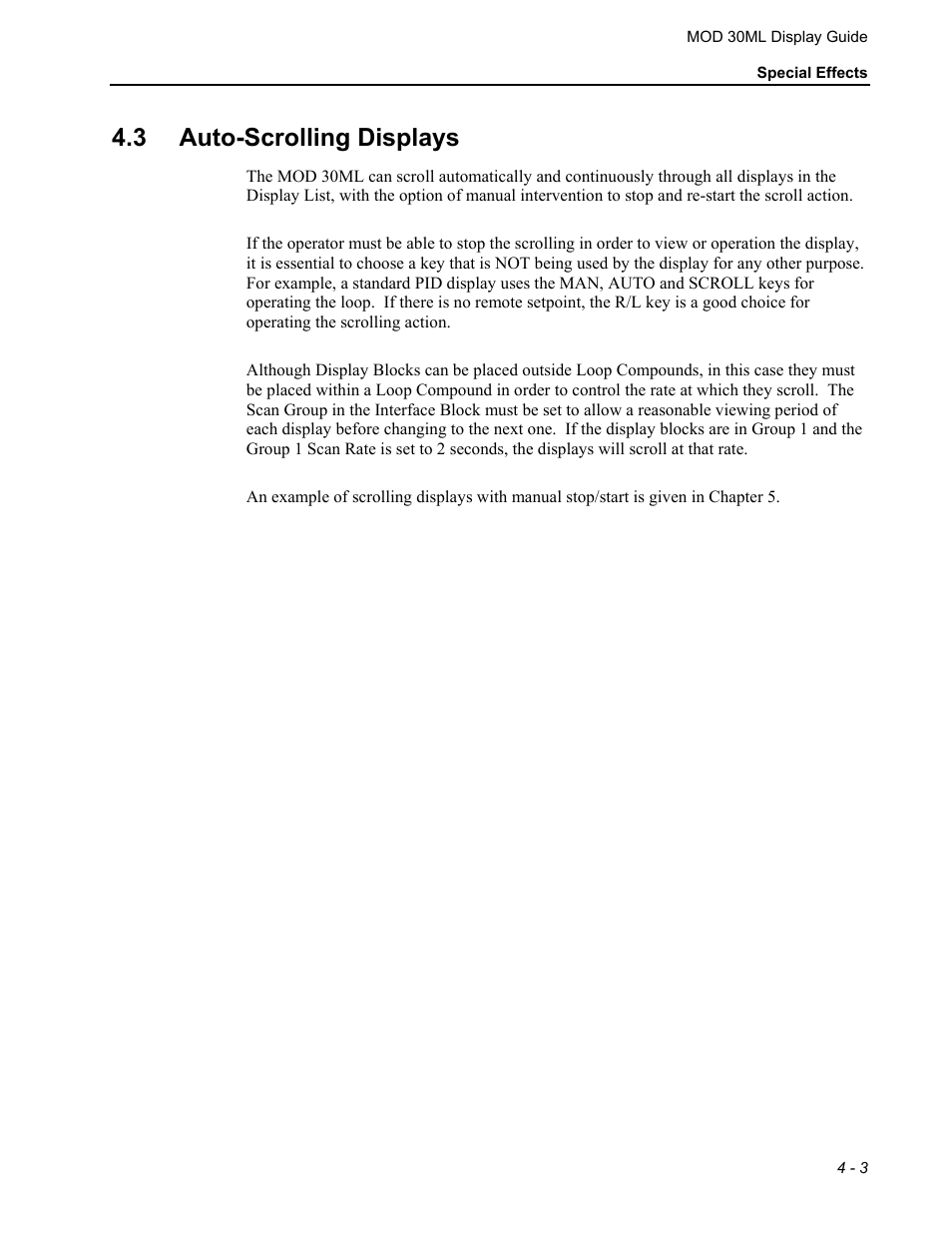 MOD 30ML Display Guide

Special Effects

4.3 Auto-Scrolling Displays

The MOD 30ML can scroll automatically and continuously through all displays in the Display List, with the option of manual intervention to stop and re-start the scroll action.

If the operator must be able to stop the scrolling in order to view or operation the display, it is essential to choose a key that is NOT being used by the display for any other purpose. For example, a standard PID display uses the MAN, AUTO and SCROLL keys for operating the loop. If there is no remote setpoint, the R/L key is a good choice for operating the scrolling action.

Although Display Blocks can be placed outside Loop Compounds, in this case they must be placed within a Loop Compound in order to control the rate at which they scroll. The Scan Group in the Interface Block must be set to allow a reasonable viewing period of each display before changing to the next one. If the display blocks are in Group 1 and the Group 1 Scan Rate is set to 2 seconds, the displays will scroll at that rate.

An example of scrolling displays with manual stop/start is given in Chapter 5.

4 - 3